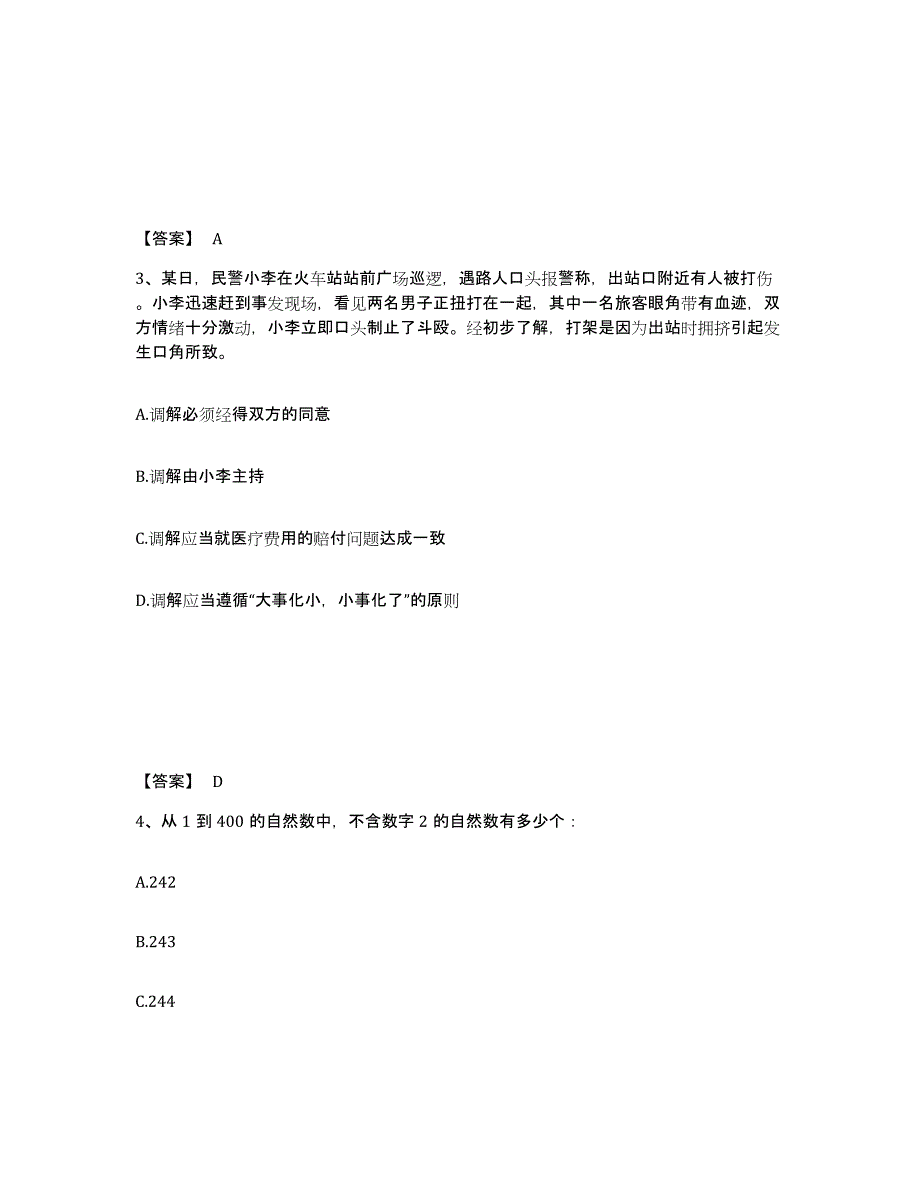 【答案】 A

3、某日，民警小李在火车站站前广场巡逻，遇路人口头报警称，出站口附近有人被打伤。小李迅速赶到事发现场，看见两名男子正扭打在一起，其中一名旅客眼角带有血迹，双方情绪十分激动，小李立即口头制止了斗殴。经初步了解，打架是因为出站时拥挤引起发生口角所致。

A.调解必须经得双方的同意

B.调解由小李主持

C.调解应当就医疗费用的赔付问题达成一致

D.调解应当遵循“大事化小，小事化了”的原则

【答案】 D

4、从 1 到 400 的自然数中，不含数字 2 的自然数有多少个：

A.242

B.243

C.244